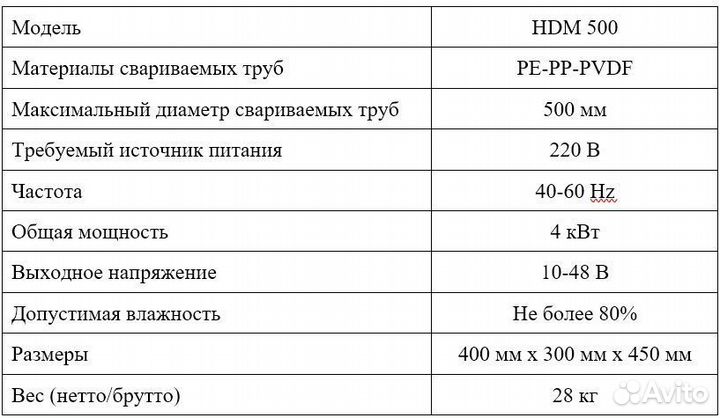 | Модель | HDM 500 |
|---|---|
| Материалы свариваемых труб | PE-PP-PVDF |
| Максимальный диаметр свариваемых труб | 500 мм |
| Требуемый источник питания | 220 В |
| Частота | 40-60 Hz |
| Общая мощность | 4 кВт |
| Выходное напряжение | 10-48 В |
| Допустимая влажность | Не более 80% |
| Размеры | 400 мм х 300 мм х 450 мм |
| Вес (нетто/брутто) | 28 кг |

Avito